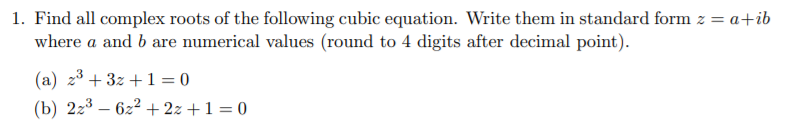 1. Find all complex roots of the following cubic equation. Write them in standard form $z = a+ib$ where $a$ and $b$ are numerical values (round to 4 digits after decimal point).

(a) $z^3 + 3z + 1 = 0$

(b) $2z^3 - 6z^2 + 2z + 1 = 0$